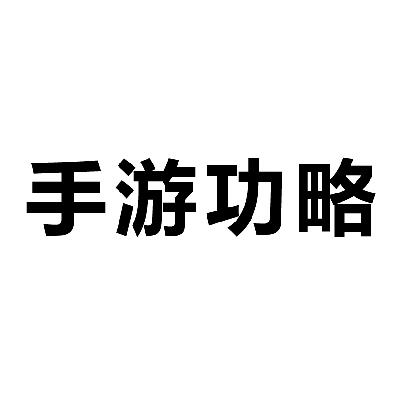 手游功略